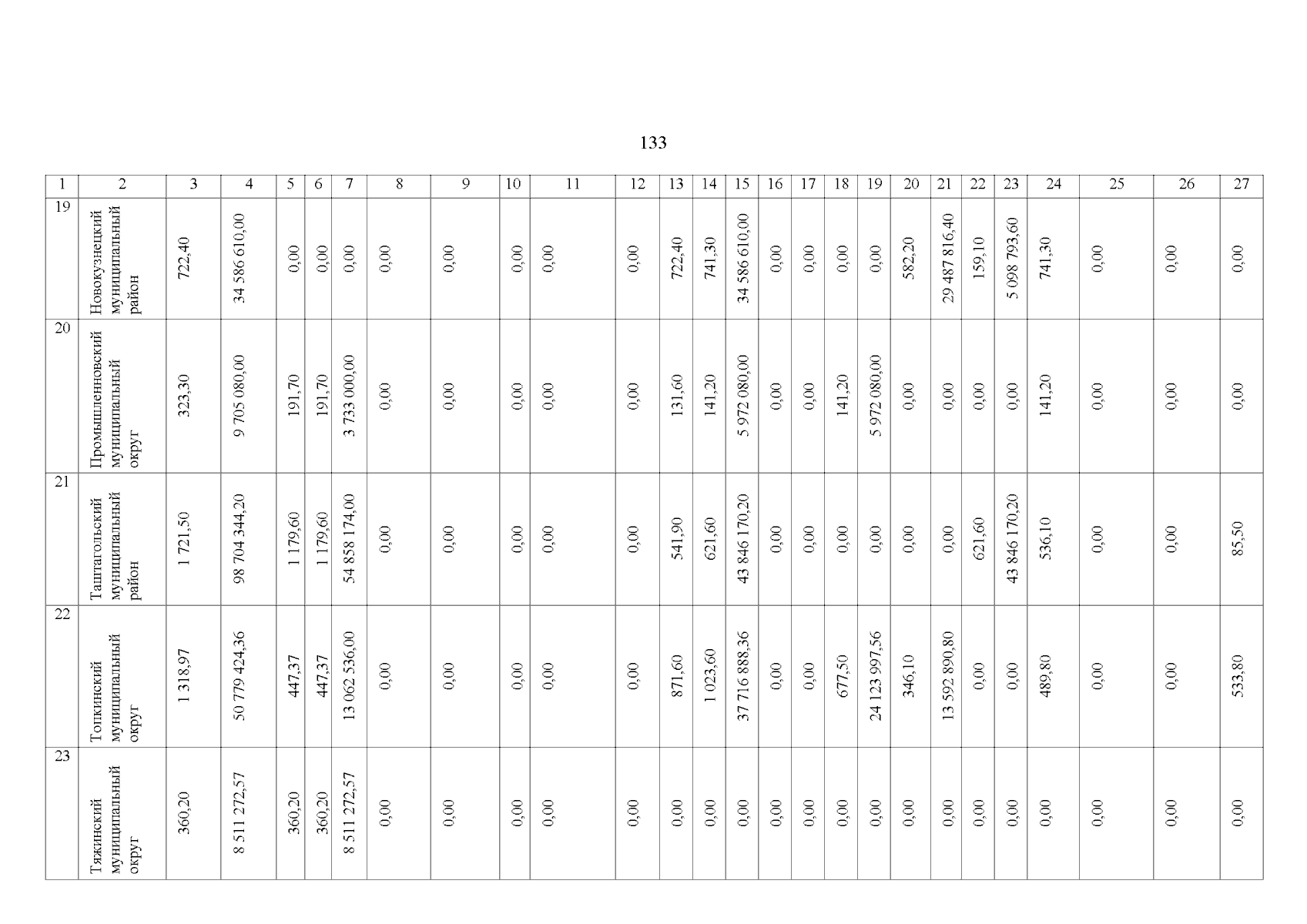 133

| 1 | 2 | 3 | 4 | 5 | 6 | 7 | 8 | 9 | 10 | 11 | 12 | 13 | 14 | 15 | 16 | 17 | 18 | 19 | 20 | 21 | 22 | 23 | 24 | 25 | 26 | 27 |
|---|---|---|---|---|---|---|---|---|---|---|---|---|---|---|---|---|---|---|---|---|---|---|---|---|---|---|
| 19 | Новокузнецкий муниципальный район | 722,40 | 34 586 610,00 | 0,00 | 0,00 | 0,00 | 0,00 | 0,00 | 0,00 | 0,00 | 0,00 | 722,40 | 741,30 | 34 586 610,00 | 0,00 | 0,00 | 0,00 | 0,00 | 582,20 | 29 487 816,40 | 159,10 | 5 098 793,60 | 741,30 | 0,00 | 0,00 | 0,00 |
| 20 | Промышленновский муниципальный округ | 323,30 | 9 705 080,00 | 191,70 | 191,70 | 3 733 000,00 | 0,00 | 0,00 | 0,00 | 0,00 | 0,00 | 131,60 | 141,20 | 5 972 080,00 | 0,00 | 0,00 | 141,20 | 5 972 080,00 | 0,00 | 0,00 | 0,00 | 0,00 | 141,20 | 0,00 | 0,00 | 0,00 |
| 21 | Таштагольский муниципальный район | 1 721,50 | 98 704 344,20 | 1 179,60 | 1 179,60 | 54 858 174,00 | 0,00 | 0,00 | 0,00 | 0,00 | 0,00 | 541,90 | 621,60 | 43 846 170,20 | 0,00 | 0,00 | 0,00 | 0,00 | 0,00 | 0,00 | 621,60 | 43 846 170,20 | 536,10 | 0,00 | 0,00 | 85,50 |
| 22 | Топкинский муниципальный округ | 1 318,97 | 50 779 424,36 | 447,37 | 447,37 | 13 062 536,00 | 0,00 | 0,00 | 0,00 | 0,00 | 0,00 | 871,60 | 1 023,60 | 37 716 888,36 | 0,00 | 0,00 | 677,50 | 24 123 997,56 | 346,10 | 13 592 890,80 | 0,00 | 0,00 | 489,80 | 0,00 | 0,00 | 533,80 |
| 23 | Тяжинский муниципальный округ | 360,20 | 8 511 272,57 | 360,20 | 360,20 | 8 511 272,57 | 0,00 | 0,00 | 0,00 | 0,00 | 0,00 | 0,00 | 0,00 | 0,00 | 0,00 | 0,00 | 0,00 | 0,00 | 0,00 | 0,00 | 0,00 | 0,00 | 0,00 | 0,00 | 0,00 | 0,00 |